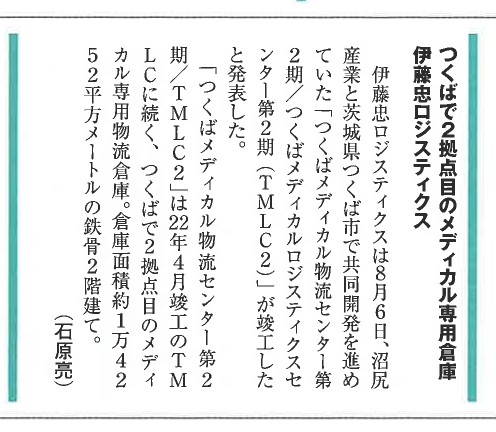 つくばで2拠点目のメディカル専用倉庫
伊藤忠ロジスティクス

伊藤忠ロジスティクスは8月6日、沼尻産業と茨城県つくば市で共同開発を進めていた「つくばメディカル物流センター第2期/つくばメディカルロジスティクスセンター第2期(TMLC2)」が竣工したと発表した。

「つくばメディカル物流センター第2期/TMLC2」は22年4月竣工のTMLCに続く、つくばで2拠点目のメディカル専用物流倉庫。倉庫面積約1万4252平方メートルの鉄骨2階建て。

(石原亮)